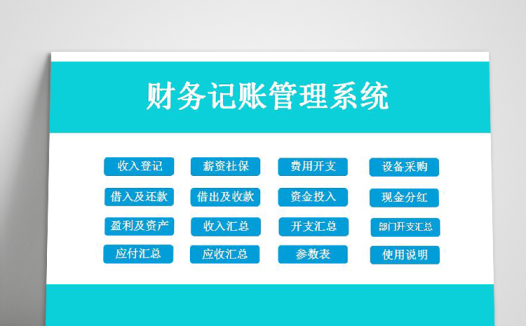 财务记账管理系统

收入登记
薪资社保
费用开支
设备采购
借入及还款
借出及收款
资金投入
现金分红
盈利及资产
收入汇总
开支汇总
部门开支汇总
应付汇总
应收汇总
参数表
使用说明